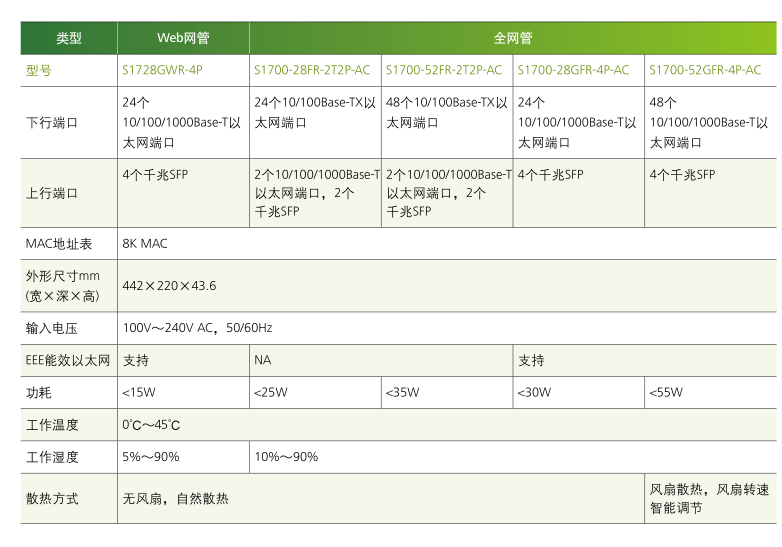 | 类型 | Web网管 | 全网管 | | | |
|---|---|---|---|---|---|
| 型号 | S1728GWR-4P | S1700-28FR-2T2P-AC | S1700-52FR-2T2P-AC | S1700-28GFR-4P-AC | S1700-52GFR-4P-AC |
| 下行端口 | 24个10/100/1000Base-T以太网端口 | 24个10/100Base-TX以太网端口 | 48个10/100Base-TX以太网端口 | 24个10/100/1000Base-T以太网端口 | 48个10/100/1000Base-T以太网端口 |
| 上行端口 | 4个千兆SFP | 2个10/100/1000Base-T以太网端口，2个千兆SFP | 2个10/100/1000Base-T以太网端口，2个千兆SFP | 4个千兆SFP | 4个千兆SFP |
| MAC地址表 | 8K MAC | | | | |
| 外形尺寸mm (宽×深×高) | 442×220×43.6 | | | | |
| 输入电压 | 100V～240V AC，50/60Hz | | | | |
| EEE能效以太网 | 支持 | NA | | 支持 | |
| 功耗 | <15W | <25W | <35W | <30W | <55W |
| 工作温度 | 0°C～45°C | | | | |
| 工作湿度 | 5%～90% | 10%～90% | | | |
| 散热方式 | 无风扇，自然散热 | | | | 风扇散热，风扇转速智能调节 |